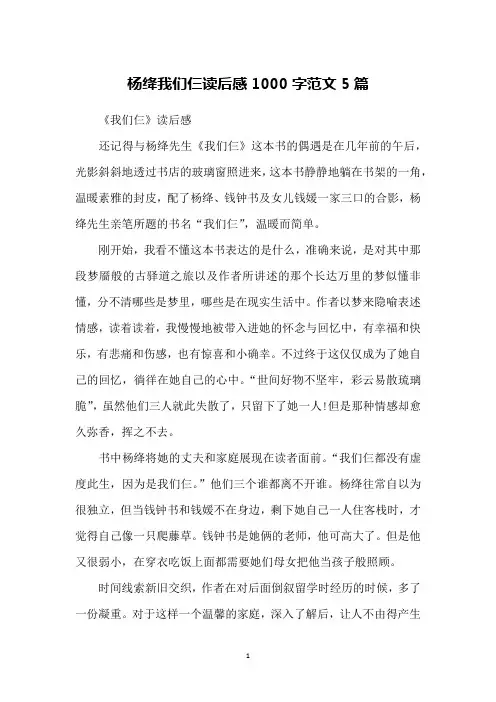 杨绛我们仨读后感 1000 字范文 5 篇

《我们仨》读后感

还记得与杨绛先生《我们仨》这本书的偶遇是在几年前的午后，光影斜斜地透过书店的玻璃窗照进来，这本书静静地躺在书架的一角，温暖素雅的封皮，配了杨绛、钱钟书及女儿钱媛一家三口的合影，杨绛先生亲笔所题的书名“我们仨”，温暖而简单。

刚开始，我看不懂这本书表达的是什么，准确来说，是对其中那段梦魇般的古驿道之旅以及作者所讲述的那个长达万里的梦似懂非懂，分不清哪些是梦里，哪些是在现实生活中。作者以梦来隐喻表述情感，读着读着，我慢慢地被带入进她的怀念与回忆中，有幸福和快乐，有悲痛和伤感，也有惊喜和小确幸。不过终于这仅仅成为了她自己的回忆，徜徉在她自己的心中。“世间好物不坚牢，彩云易散琉璃脆”，虽然他们三人就此失散了，只留下了她一人!但是那种情感却愈久弥香，挥之不去。

书中杨绛将她的丈夫和家庭展现在读者面前。“我们仨都没有虚度此生，因为是我们仨。”他们三个谁都离不开谁。杨绛往常自以为很独立，但当钱钟书和钱媛不在身边，剩下她自己一人住客栈时，才觉得自己像一只爬藤草。钱钟书是她俩的老师，他可高大了。但是他又很弱小，在穿衣吃饭上面都需要她们母女把他当孩子般照顾。

时间线索新旧交织，作者在对后面倒叙留学时经历的时候，多了一份凝重。对于这样一个温馨的家庭，深入了解后，让人不由得产生

1